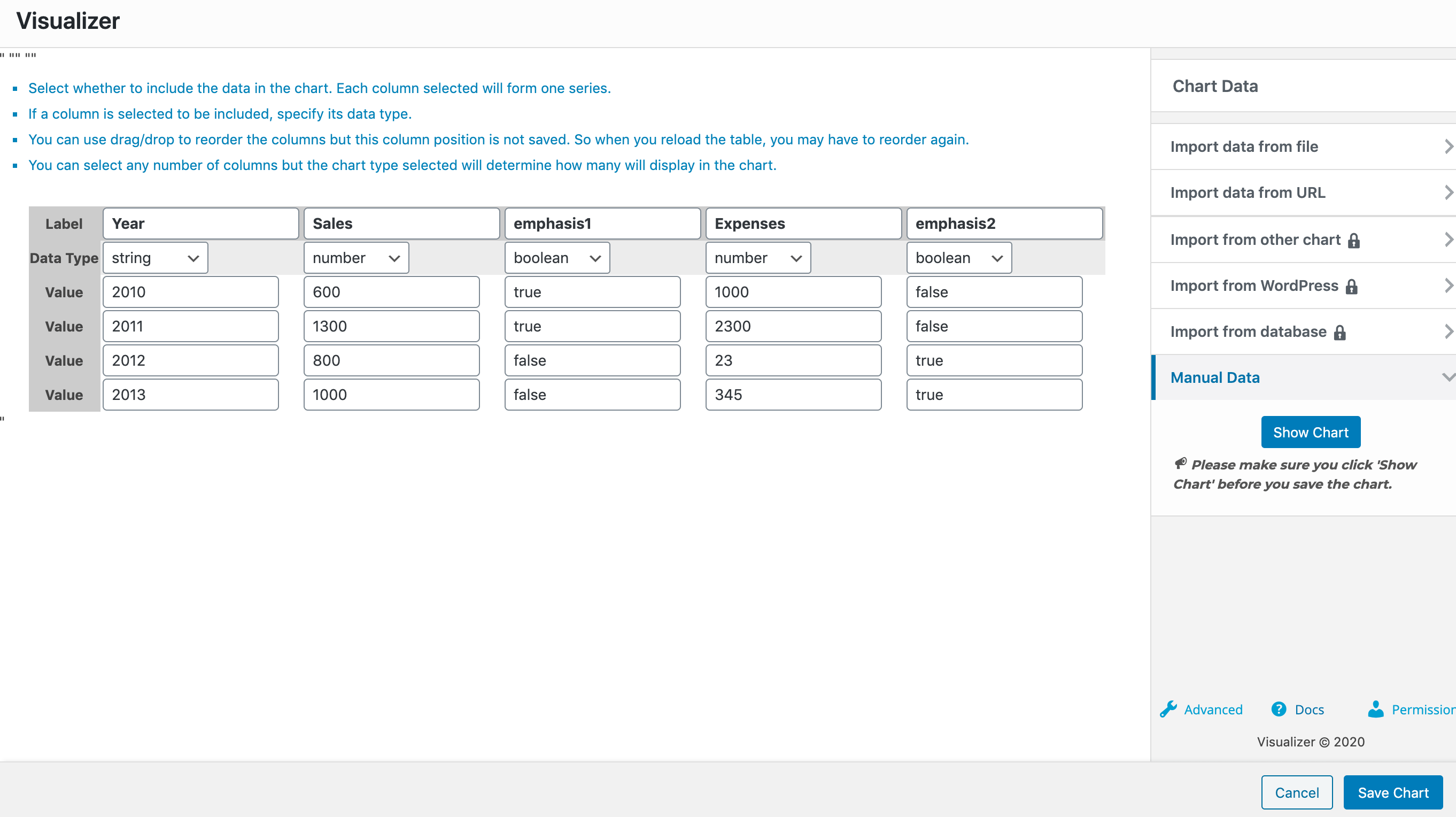 Visualizer

" "" ""

- Select whether to include the data in the chart. Each column selected will form one series.
- If a column is selected to be included, specify its data type.
- You can use drag/drop to reorder the columns but this column position is not saved. So when you reload the table, you may have to reorder again.
- You can select any number of columns but the chart type selected will determine how many will display in the chart.

| Label | Year | Sales | emphasis1 | Expenses | emphasis2 |
|---|---|---|---|---|---|
| Data Type | string | number | boolean | number | boolean |
| Value | 2010 | 600 | true | 1000 | false |
| Value | 2011 | 1300 | true | 2300 | false |
| Value | 2012 | 800 | false | 23 | true |
| Value | 2013 | 1000 | false | 345 | true |

"

Chart Data

Import data from file

Import data from URL

Import from other chart

Import from WordPress

Import from database

Manual Data

Show Chart

Please make sure you click 'Show Chart' before you save the chart.

Advanced Docs Permission

Visualizer © 2020

Cancel Save Chart